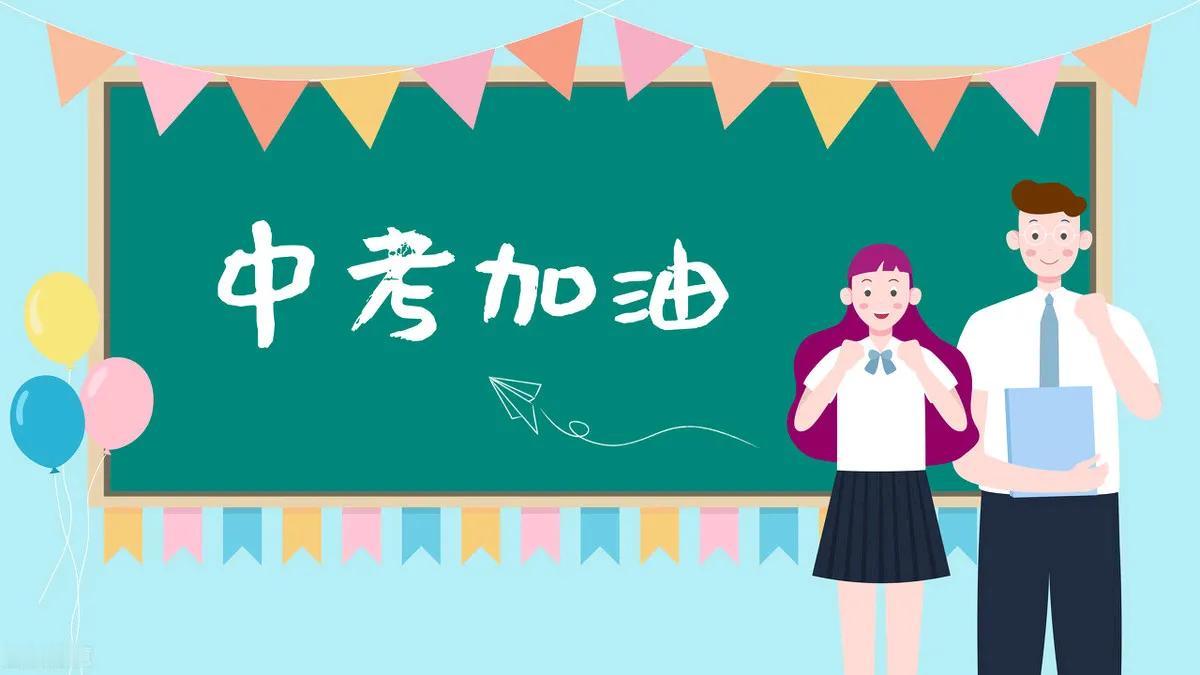 中考加油